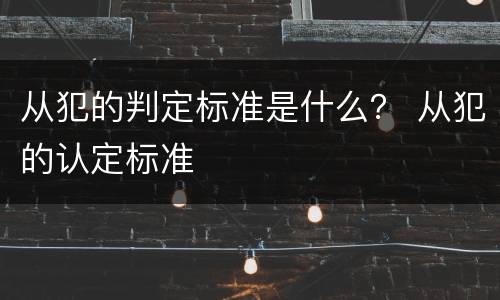 从犯的判定标准是什么？ 从犯的认定标准